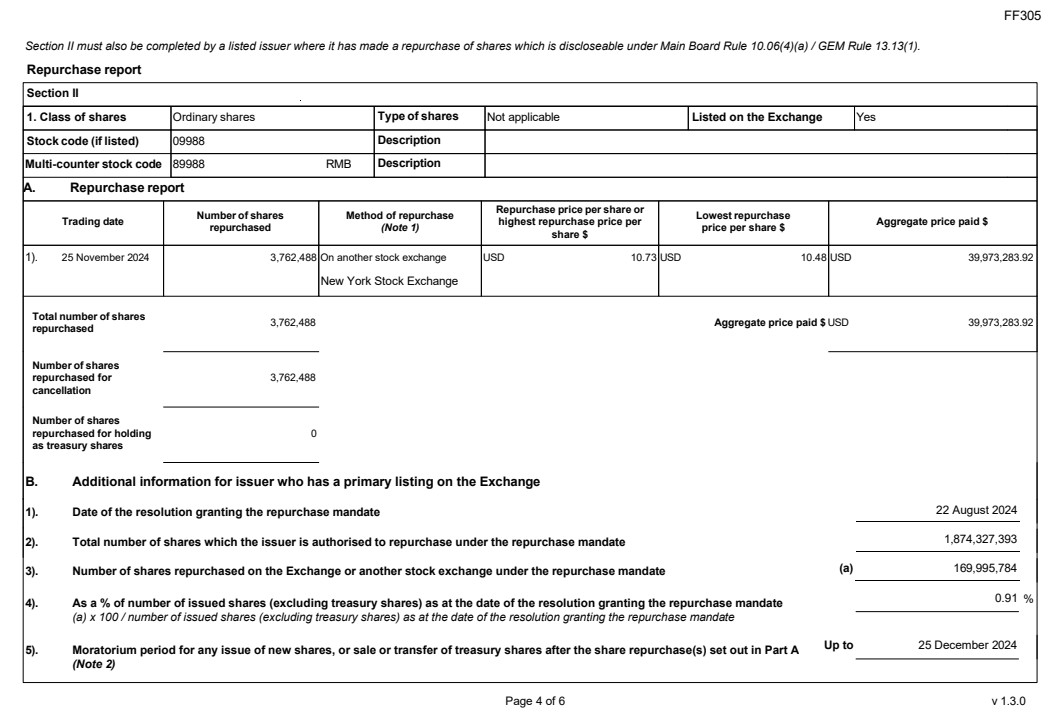 FF305

Section II must also be completed by a listed issuer where it has made a repurchase of shares which is discloseable under Main Board Rule 10.06(4)(a) / GEM Rule 13.13(1).

Repurchase report

Section II

| 1. Class of shares | Ordinary shares | Type of shares | Not applicable | Listed on the Exchange | Yes |
|---|---|---|---|---|---|
| Stock code (if listed) | 09988 | Description | | | |
| Multi-counter stock code | 89988 RMB | Description | | | |

A. Repurchase report

| Trading date | Number of shares repurchased | Method of repurchase (Note 1) | Repurchase price per share or highest repurchase price per share $ | Lowest repurchase price per share $ | Aggregate price paid $ |
|---|---|---|---|---|---|
| 1). 25 November 2024 | 3,762,488 | On another stock exchange New York Stock Exchange | USD 10.73 | USD 10.48 | USD 39,973,283.92 |

Total number of shares repurchased 3,762,488

Aggregate price paid $ USD 39,973,283.92

Number of shares repurchased for cancellation 3,762,488

Number of shares repurchased for holding as treasury shares 0

B. Additional information for issuer who has a primary listing on the Exchange

1). Date of the resolution granting the repurchase mandate 22 August 2024

2). Total number of shares which the issuer is authorised to repurchase under the repurchase mandate 1,874,327,393

3). Number of shares repurchased on the Exchange or another stock exchange under the repurchase mandate (a) 169,995,784

4). As a % of number of issued shares (excluding treasury shares) as at the date of the resolution granting the repurchase mandate
(a) x 100 / number of issued shares (excluding treasury shares) as at the date of the resolution granting the repurchase mandate 0.91 %

5). Moratorium period for any issue of new shares, or sale or transfer of treasury shares after the share repurchase(s) set out in Part A (Note 2) Up to 25 December 2024

Page 4 of 6

v 1.3.0